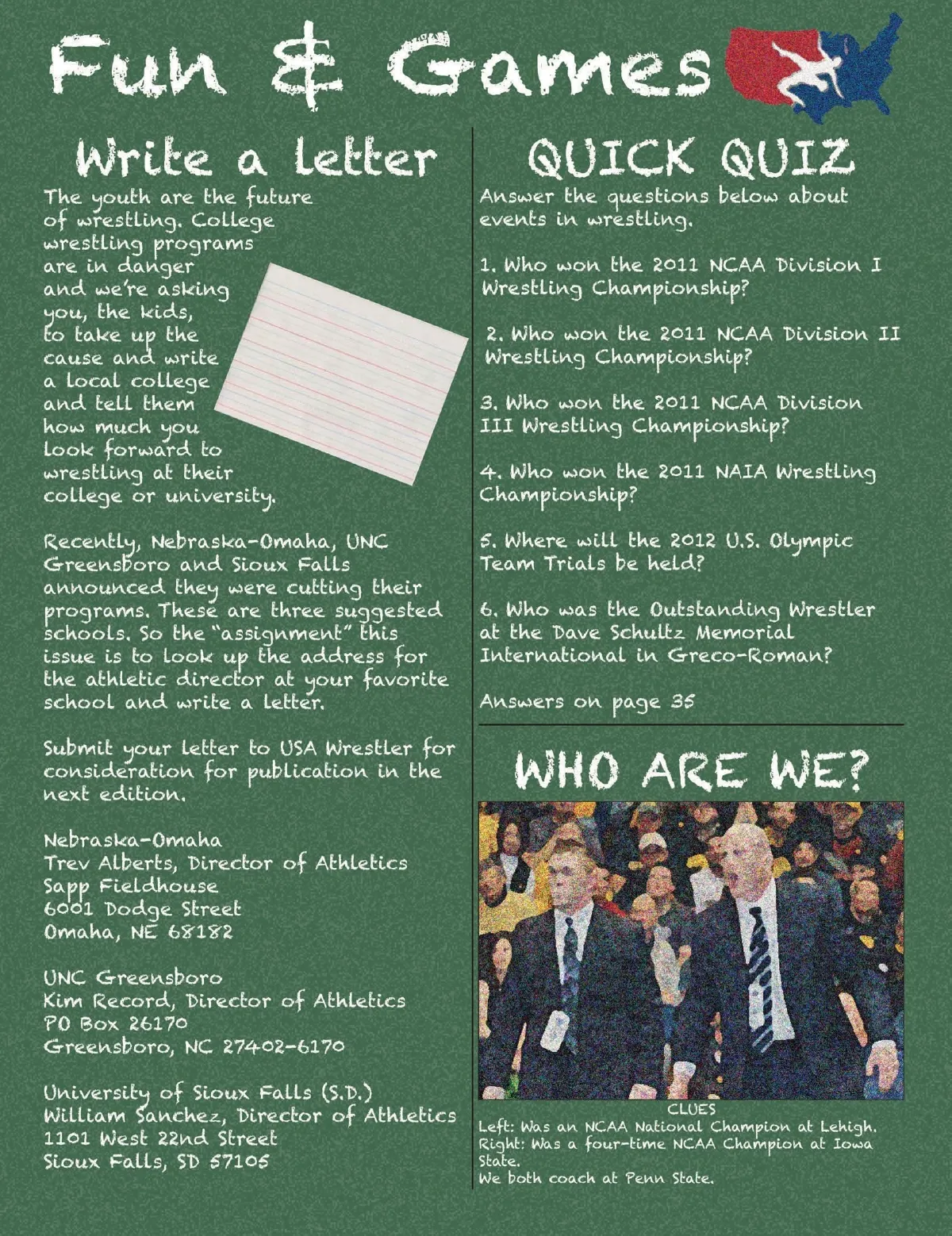 Fun & Games

Write a letter

The youth are the future of wrestling. College wrestling programs are in danger and we're asking you, the kids, to take up the cause and write a local college and tell them how much you look forward to wrestling at their college or university.

Recently, Nebraska-Omaha, UNC Greensboro and Sioux Falls announced they were cutting their programs. These are three suggested schools. So the "assignment" this issue is to look up the address for the athletic director at your favorite school and write a letter.

Submit your letter to USA Wrestler for consideration for publication in the next edition.

Nebraska-Omaha
Trev Alberts, Director of Athletics
Sapp Fieldhouse
6001 Dodge Street
Omaha, NE 68182

UNC Greensboro
Kim Record, Director of Athletics
PO Box 26170
Greensboro, NC 27402-6170

University of Sioux Falls (S.D.)
William Sanchez, Director of Athletics
1101 West 22nd Street
Sioux Falls, SD 57105

QUICK QUIZ

Answer the questions below about events in wrestling.

1. Who won the 2011 NCAA Division I Wrestling Championship?

2. Who won the 2011 NCAA Division II Wrestling Championship?

3. Who won the 2011 NCAA Division III Wrestling Championship?

4. Who won the 2011 NAIA Wrestling Championship?

5. Where will the 2012 U.S. Olympic Team Trials be held?

6. Who was the Outstanding Wrestler at the Dave Schultz Memorial International in Greco-Roman?

Answers on page 35

WHO ARE WE?

CLUES
Left: Was an NCAA National Champion at Lehigh.
Right: Was a four-time NCAA Champion at Iowa State.
We both coach at Penn State.